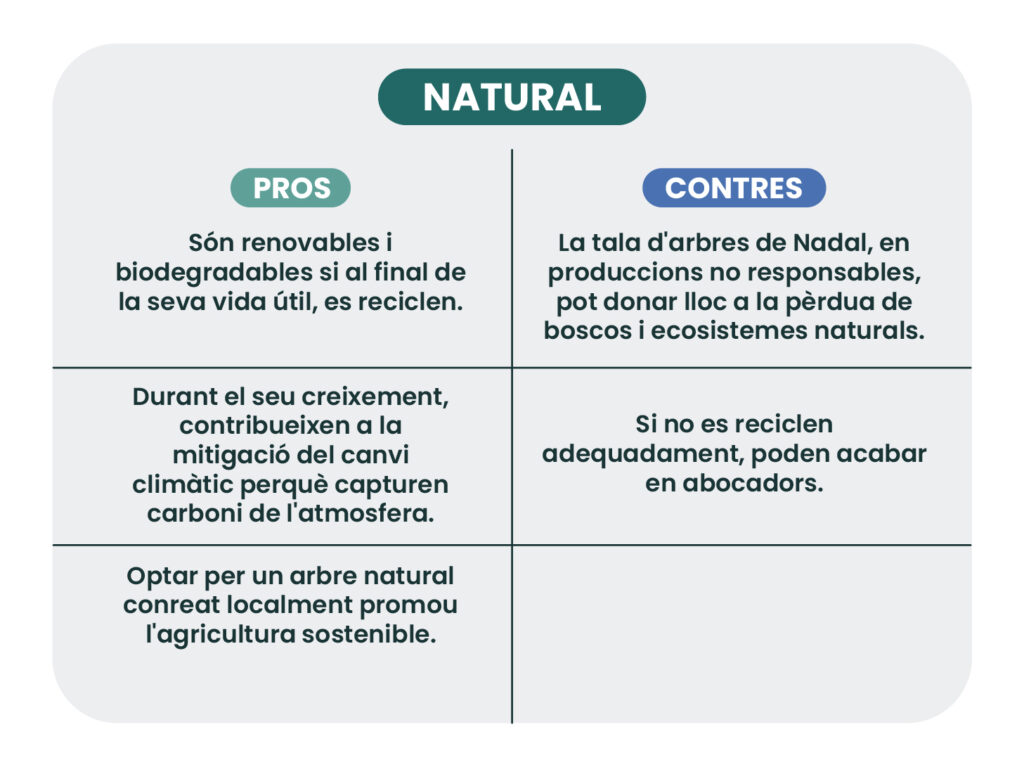 NATURAL

| PROS | CONTRES |
|---|---|
| Són renovables i biodegradables si al final de la seva vida útil, es reciclen. | La tala d'arbres de Nadal, en produccions no responsables, pot donar lloc a la pèrdua de boscos i ecosistemes naturals. |
| Durant el seu creixement, contribueixen a la mitigació del canvi climàtic perquè capturen carboni de l'atmosfera. | Si no es reciclen adequadament, poden acabar en abocadors. |
| Optar per un arbre natural conreat localment promou l'agricultura sostenible. | |